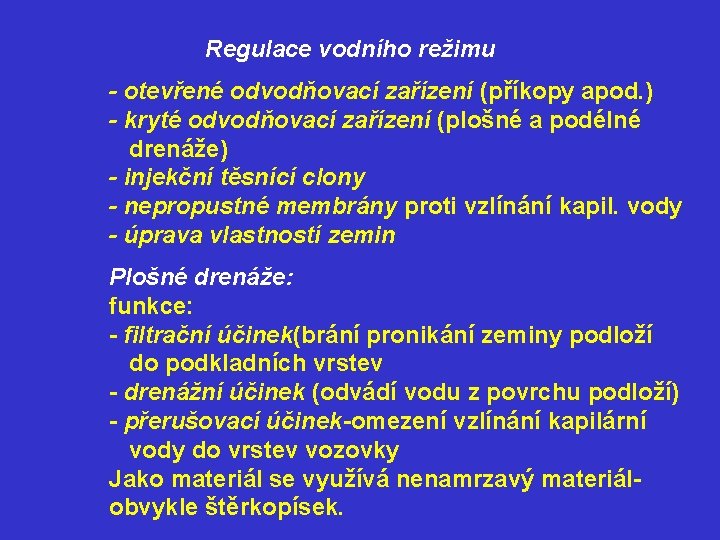 Regulace vodního režimu

- otevřené odvodňovací zařízení (příkopy apod.)
- kryté odvodňovací zařízení (plošné a podélné drenáže)
- injekční těsnící clony
- nepropustné membrány proti vzlínání kapil. vody
- úprava vlastností zemin

Plošné drenáže:
funkce:
- filtrační účinek(brání pronikání zeminy podloží do podkladních vrstev
- drenážní účinek (odvádí vodu z povrchu podloží)
- přerušovací účinek-omezení vzlínání kapilární vody do vrstev vozovky
Jako materiál se využívá nenamrzavý materiál-obvykle štěrkopísek.